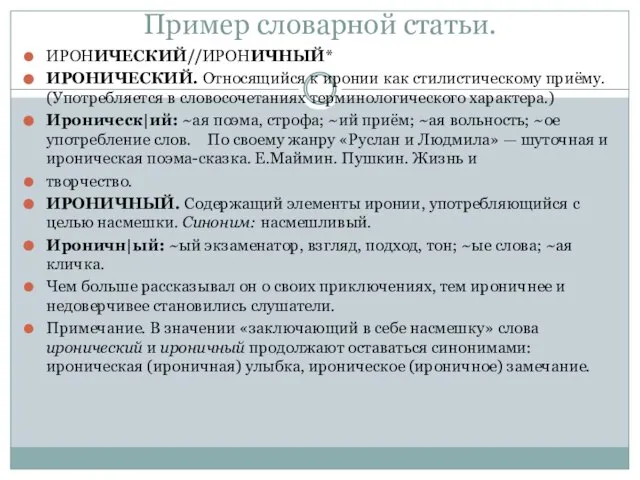 Пример словарной статьи.

ИРОНИЧЕСКИЙ//ИРОНИЧНЫЙ*

ИРОНИЧЕСКИЙ. Относящийся к иронии как стилистическому приёму. (Употребляется в словосочетаниях терминологического характера.)

Ироническ|ий: ~ая поэма, строфа; ~ий приём; ~ая вольность; ~ое употребление слов. По своему жанру «Руслан и Людмила» — шуточная и ироническая поэма-сказка. Е.Маймин. Пушкин. Жизнь и

творчество.

ИРОНИЧНЫЙ. Содержащий элементы иронии, употребляющийся с целью насмешки. Синоним: насмешливый.

Ироничн|ый: ~ый экзаменатор, взгляд, подход, тон; ~ые слова; ~ая кличка.

Чем больше рассказывал он о своих приключениях, тем ироничнее и недоверчивее становились слушатели.

Примечание. В значении «заключающий в себе насмешку» слова иронический и ироничный продолжают оставаться синонимами: ироническая (ироничная) улыбка, ироническое (ироничное) замечание.